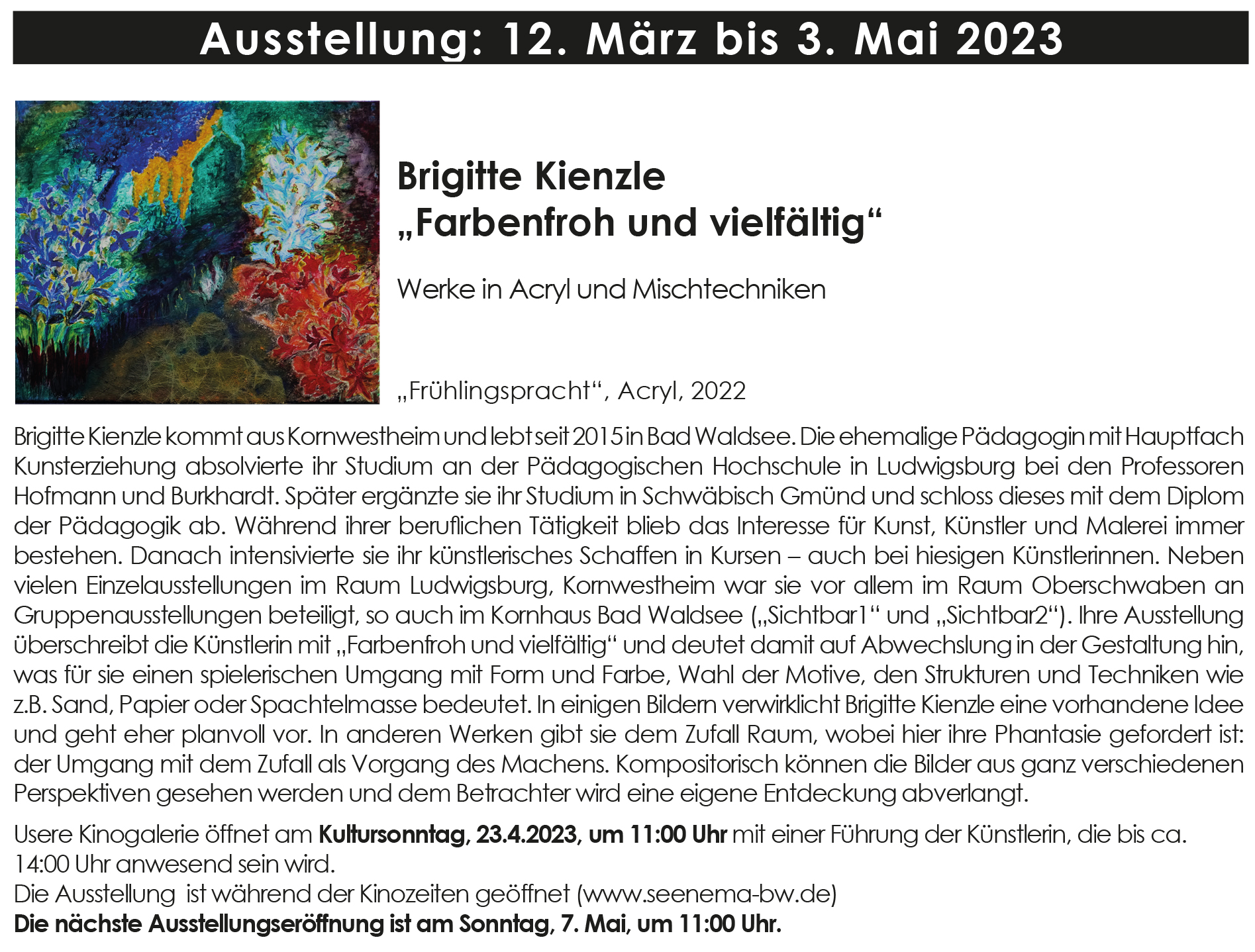 Ausstellung: 12. März bis 3. Mai 2023

Brigitte Kienzle
„Farbenfroh und vielfältig“

Werke in Acryl und Mischtechniken

„Frühlingspracht“, Acryl, 2022

Brigitte Kienzle kommt aus Kornwestheim und lebt seit 2015 in Bad Waldsee. Die ehemalige Pädagogin mit Hauptfach Kunsterziehung absolvierte ihr Studium an der Pädagogischen Hochschule in Ludwigsburg bei den Professoren Hofmann und Burkhardt. Später ergänzte sie ihr Studium in Schwäbisch Gmünd und schloss dieses mit dem Diplom der Pädagogik ab. Während ihrer beruflichen Tätigkeit blieb das Interesse für Kunst, Künstler und Malerei immer bestehen. Danach intensivierte sie ihr künstlerisches Schaffen in Kursen – auch bei hiesigen Künstlerinnen. Neben vielen Einzelausstellungen im Raum Ludwigsburg, Kornwestheim war sie vor allem im Raum Oberschwaben an Gruppenausstellungen beteiligt, so auch im Kornhaus Bad Waldsee („Sichtbar1“ und „Sichtbar2“). Ihre Ausstellung überschreibt die Künstlerin mit „Farbenfroh und vielfältig“ und deutet damit auf Abwechslung in der Gestaltung hin, was für sie einen spielerischen Umgang mit Form und Farbe, Wahl der Motive, den Strukturen und Techniken wie z.B. Sand, Papier oder Spachtelmasse bedeutet. In einigen Bildern verwirklicht Brigitte Kienzle eine vorhandene Idee und geht eher planvoll vor. In anderen Werken gibt sie dem Zufall Raum, wobei hier ihre Phantasie gefordert ist: der Umgang mit dem Zufall als Vorgang des Machens. Kompositorisch können die Bilder aus ganz verschiedenen Perspektiven gesehen werden und dem Betrachter wird eine eigene Entdeckung abverlangt.

Usere Kinogalerie öffnet am Kultursonntag, 23.4.2023, um 11:00 Uhr mit einer Führung der Künstlerin, die bis ca. 14:00 Uhr anwesend sein wird.
Die Ausstellung ist während der Kinozeiten geöffnet (www.seenema-bw.de)
Die nächste Ausstellungseröffnung ist am Sonntag, 7. Mai, um 11:00 Uhr.